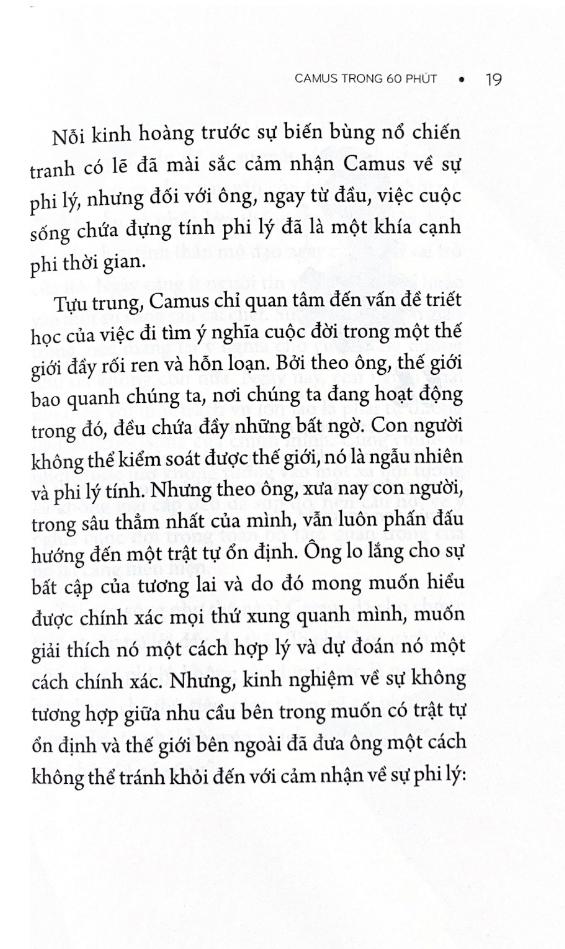 CAMUS TRONG 60 PHÚT • 19

Nỗi kinh hoàng trước sự biến bùng nổ chiến tranh có lẽ đã mài sắc cảm nhận Camus về sự phi lý, nhưng đối với ông, ngay từ đầu, việc cuộc sống chứa đựng tính phi lý đã là một khía cạnh phi thời gian.

Tựu trung, Camus chỉ quan tâm đến vấn đề triết học của việc đi tìm ý nghĩa cuộc đời trong một thế giới đầy rối ren và hỗn loạn. Bởi theo ông, thế giới bao quanh chúng ta, nơi chúng ta đang hoạt động trong đó, đều chứa đầy những bất ngờ. Con người không thể kiểm soát được thế giới, nó là ngẫu nhiên và phi lý tính. Nhưng theo ông, xưa nay con người, trong sâu thẳm nhất của mình, vẫn luôn phấn đấu hướng đến một trật tự ổn định. Ông lo lắng cho sự bất cập của tương lai và do đó mong muốn hiểu được chính xác mọi thứ xung quanh mình, muốn giải thích nó một cách hợp lý và dự đoán nó một cách chính xác. Nhưng, kinh nghiệm về sự không tương hợp giữa nhu cầu bên trong muốn có trật tự ổn định và thế giới bên ngoài đã đưa ông một cách không thể tránh khỏi đến với cảm nhận về sự phi lý: